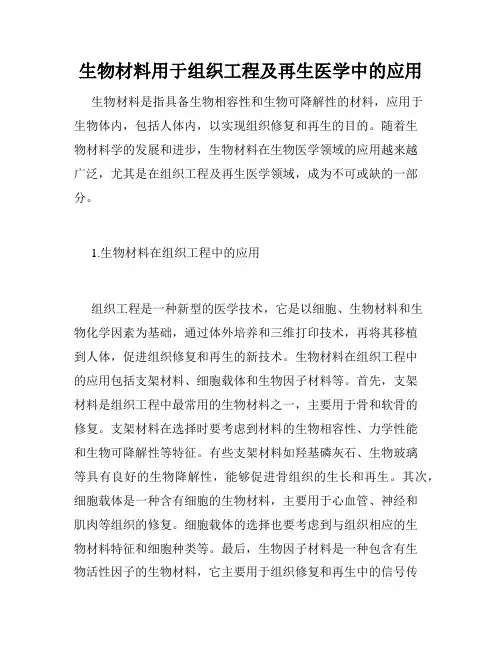 生物材料用于组织工程及再生医学中的应用

生物材料是指具备生物相容性和生物可降解性的材料，应用于生物体内，包括人体内，以实现组织修复和再生的目的。随着生物材料学的发展和进步，生物材料在生物医学领域的应用越来越广泛，尤其是在组织工程及再生医学领域，成为不可或缺的一部分。

1.生物材料在组织工程中的应用

组织工程是一种新型的医学技术，它是以细胞、生物材料和生物化学因素为基础，通过体外培养和三维打印技术，再将其移植到人体，促进组织修复和再生的新技术。生物材料在组织工程中的应用包括支架材料、细胞载体和生物因子材料等。首先，支架材料是组织工程中最常用的生物材料之一，主要用于骨和软骨的修复。支架材料在选择时要考虑到材料的生物相容性、力学性能和生物可降解性等特征。有些支架材料如羟基磷灰石、生物玻璃等具有良好的生物降解性，能够促进骨组织的生长和再生。其次，细胞载体是一种含有细胞的生物材料，主要用于心血管、神经和肌肉等组织的修复。细胞载体的选择也要考虑到与组织相应的生物材料特征和细胞种类等。最后，生物因子材料是一种包含有生物活性因子的生物材料，它主要用于组织修复和再生中的信号传